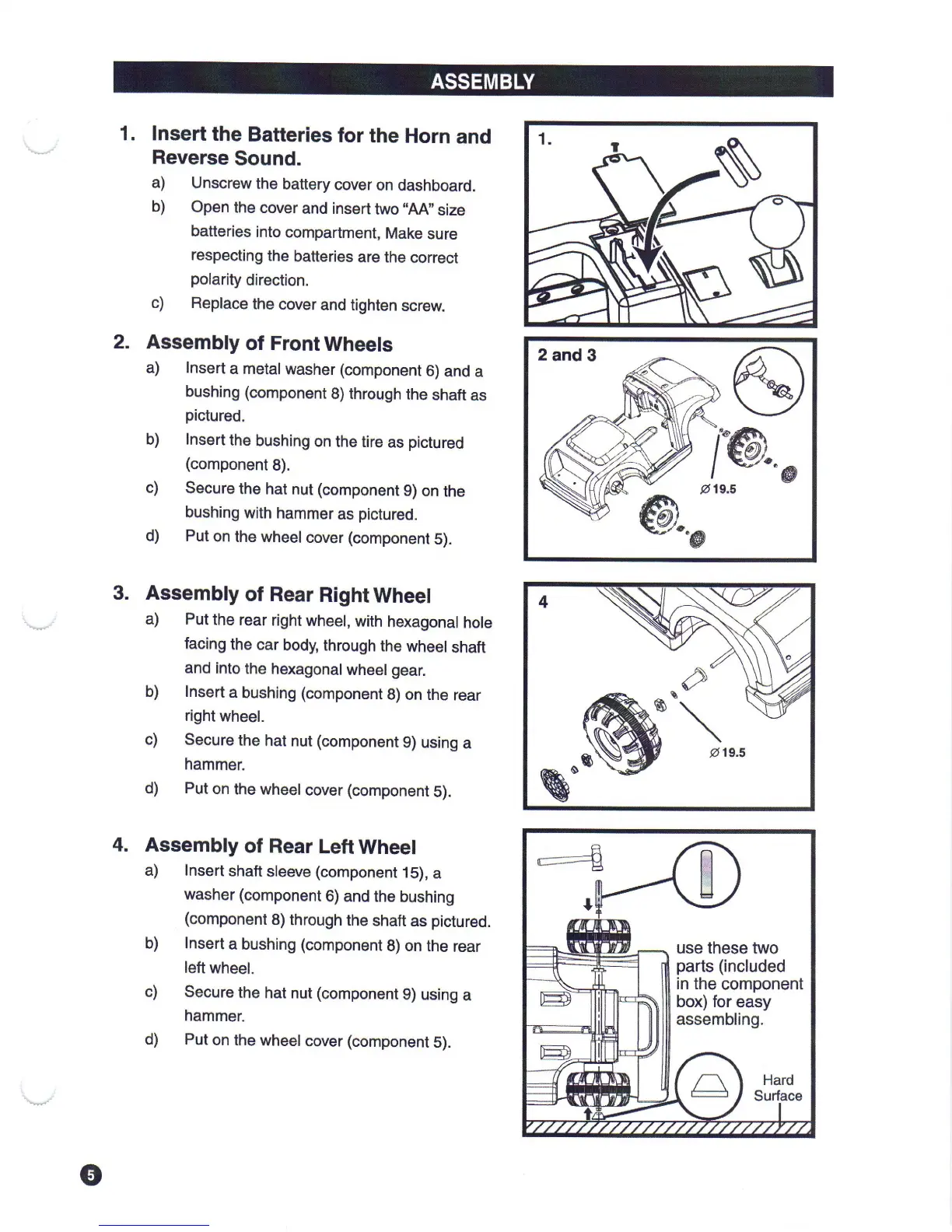 ASSEMBLY

1. Insert the Batteries for the Horn and Reverse Sound.

a) Unscrew the battery cover on dashboard.

b) Open the cover and insert two "AA" size batteries into compartment, Make sure respecting the batteries are the correct polarity direction.

c) Replace the cover and tighten screw.

2. Assembly of Front Wheels

a) Insert a metal washer (component 6) and a bushing (component 8) through the shaft as pictured.

b) Insert the bushing on the tire as pictured (component 8).

c) Secure the hat nut (component 9) on the bushing with hammer as pictured.

d) Put on the wheel cover (component 5).

3. Assembly of Rear Right Wheel

a) Put the rear right wheel, with hexagonal hole facing the car body, through the wheel shaft and into the hexagonal wheel gear.

b) Insert a bushing (component 8) on the rear right wheel.

c) Secure the hat nut (component 9) using a hammer.

d) Put on the wheel cover (component 5).

4. Assembly of Rear Left Wheel

a) Insert shaft sleeve (component 15), a washer (component 6) and the bushing (component 8) through the shaft as pictured.

b) Insert a bushing (component 8) on the rear left wheel.

c) Secure the hat nut (component 9) using a hammer.

d) Put on the wheel cover (component 5).

1.

2 and 3

$\varnothing$19.5

4

$\varnothing$19.5

use these two parts (included in the component box) for easy assembling.

Hard Surface

5